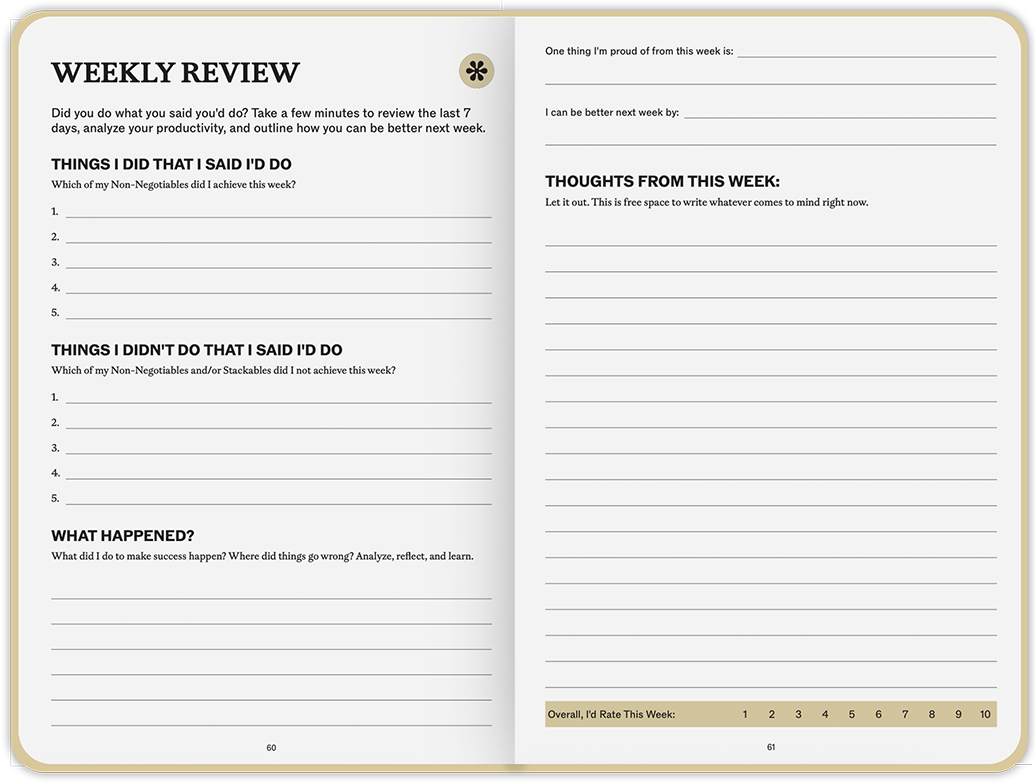 WEEKLY REVIEW

Did you do what you said you'd do? Take a few minutes to review the last 7 days, analyze your productivity, and outline how you can be better next week.

THINGS I DID THAT I SAID I'D DO

Which of my Non-Negotiables did I achieve this week?

1.
2.
3.
4.
5.

THINGS I DIDN'T DO THAT I SAID I'D DO

Which of my Non-Negotiables and/or Stackables did I not achieve this week?

1.
2.
3.
4.
5.

WHAT HAPPENED?

What did I do to make success happen? Where did things go wrong? Analyze, reflect, and learn.

60

One thing I'm proud of from this week is:

I can be better next week by:

THOUGHTS FROM THIS WEEK:

Let it out. This is free space to write whatever comes to mind right now.

Overall, I'd Rate This Week: 1 2 3 4 5 6 7 8 9 10

61